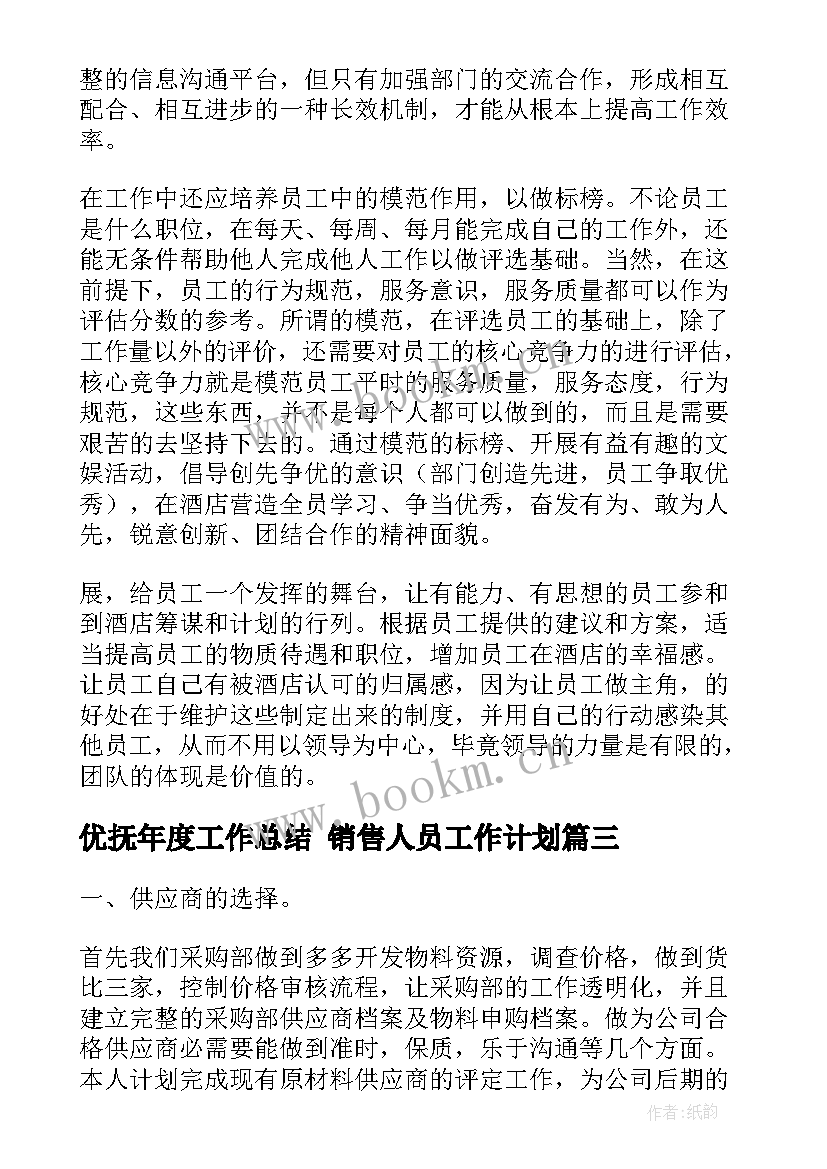 整的信息沟通平台，但只有加强部门的交流合作，形成相互配合、相互进步的一种长效机制，才能从根本上提高工作效率。

在工作中还应培养员工中的模范作用，以做标榜。不论员工是什么职位，在每天、每周、每月能完成自己的工作外，还能无条件帮助他人完成他人工作以做评选基础。当然，在这前提下，员工的行为规范，服务意识，服务质量都可以作为评估分数的参考。所谓的模范，在评选员工的基础上，除了工作量以外的评价，还需要对员工的核心竞争力的进行评估，核心竞争力就是模范员工平时的服务质量，服务态度，行为规范，这些东西，并不是每个人都可以做到的，而且是需要艰苦的去坚持下去的。通过模范的标榜、开展有益有趣的文娱活动，倡导创先争优的意识（部门创造先进，员工争取优秀），在酒店营造全员学习、争当优秀，奋发有为、敢为人先，锐意创新、团结合作的精神面貌。

展，给员工一个发挥的舞台，让有能力、有思想的员工参和到酒店筹谋和计划的行列。根据员工提供的建议和方案，适当提高员工的物质待遇和职位，增加员工在酒店的幸福感。让员工自己有被酒店认可的归属感，因为让员工做主角，的好处在于维护这些制定出来的制度，并用自己的行动感染其他员工，从而不用以领导为中心，毕竟领导的力量是有限的，团队的体现是价值的。

www.bookm.cn

优抚年度工作总结 销售人员工作计划篇三

一、供应商的选择。

首先我们采购部做到多多开发物料资源，调查价格，做到货比三家，控制价格审核流程，让采购部的工作透明化，并且建立完整的采购部供应商档案及物料申购档案。做为公司合格供应商必需要能做到准时，保质，乐于沟通等几个方面。本人计划完成现有原材料供应商的评定工作，为公司后期的

作者:纸韵